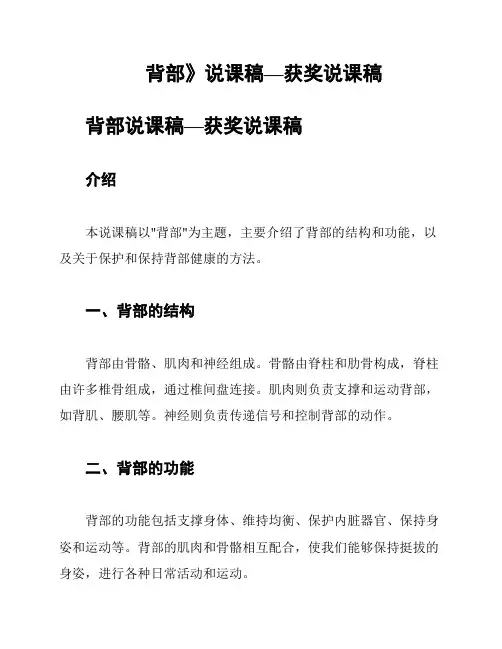 背部》说课稿—获奖说课稿

背部说课稿—获奖说课稿

介绍

本说课稿以"背部"为主题，主要介绍了背部的结构和功能，以及关于保护和保持背部健康的方法。

一、背部的结构

背部由骨骼、肌肉和神经组成。骨骼由脊柱和肋骨构成，脊柱由许多椎骨组成，通过椎间盘连接。肌肉则负责支撑和运动背部，如背肌、腰肌等。神经则负责传递信号和控制背部的动作。

二、背部的功能

背部的功能包括支撑身体、维持均衡、保护内脏器官、保持身姿和运动等。背部的肌肉和骨骼相互配合，使我们能够保持挺拔的身姿，进行各种日常活动和运动。